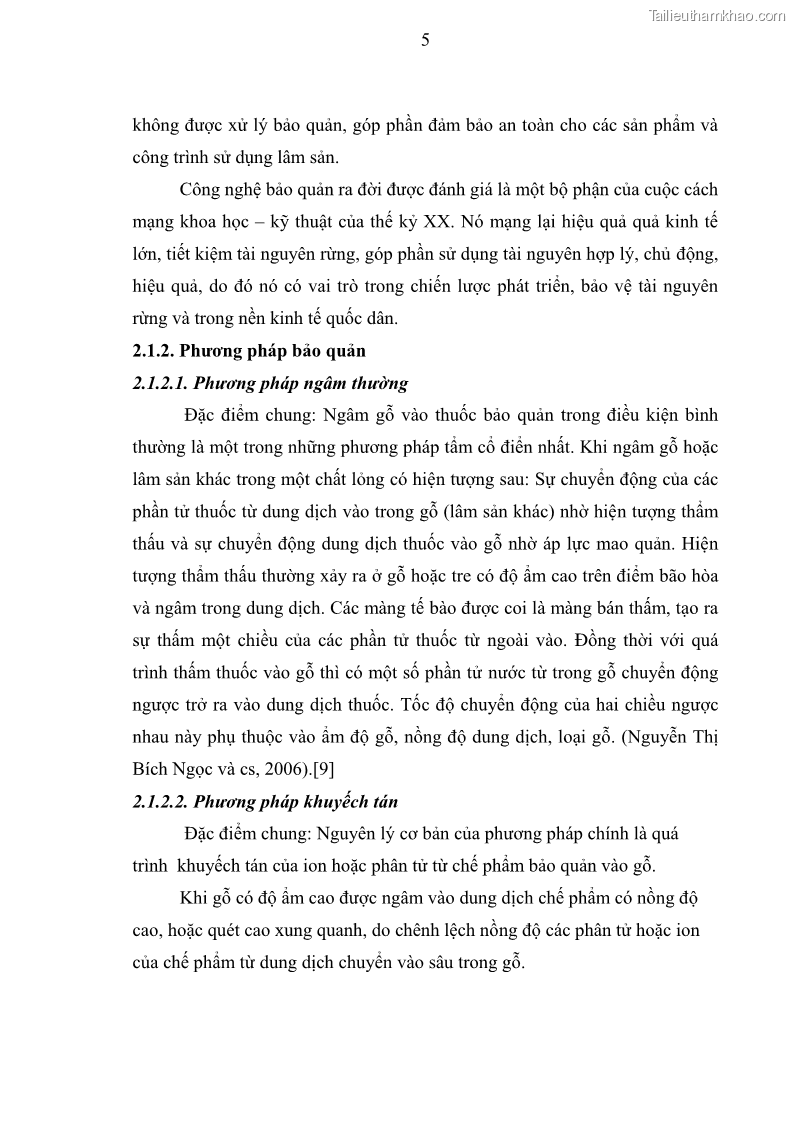 Tailieuthamkhao.com

5

không được xử lý bảo quản, góp phần đảm bảo an toàn cho các sản phẩm và công trình sử dụng lâm sản.

Công nghệ bảo quản ra đời được đánh giá là một bộ phận của cuộc cách mạng khoa học – kỹ thuật của thế kỷ XX. Nó mạng lại hiệu quả quả kinh tế lớn, tiết kiệm tài nguyên rừng, góp phần sử dụng tài nguyên hợp lý, chủ động, hiệu quả, do đó nó có vai trò trong chiến lược phát triển, bảo vệ tài nguyên rừng và trong nền kinh tế quốc dân.

2.1.2. Phương pháp bảo quản

2.1.2.1. Phương pháp ngâm thường

Đặc điểm chung: Ngâm gỗ vào thuốc bảo quản trong điều kiện bình thường là một trong những phương pháp tẩm cổ điển nhất. Khi ngâm gỗ hoặc lâm sản khác trong một chất lỏng có hiện tượng sau: Sự chuyển động của các phần tử thuốc từ dung dịch vào trong gỗ (lâm sản khác) nhờ hiện tượng thẩm thấu và sự chuyển động dung dịch thuốc vào gỗ nhờ áp lực mao quản. Hiện tượng thẩm thấu thường xảy ra ở gỗ hoặc tre có độ ẩm cao trên điểm bão hòa và ngâm trong dung dịch. Các màng tế bào được coi là màng bán thấm, tạo ra sự thấm một chiều của các phần tử thuốc từ ngoài vào. Đồng thời với quá trình thấm thuốc vào gỗ thì có một số phần tử nước từ trong gỗ chuyển động ngược trở ra vào dung dịch thuốc. Tốc độ chuyển động của hai chiều ngược nhau này phụ thuộc vào ẩm độ gỗ, nồng độ dung dịch, loại gỗ. (Nguyễn Thị Bích Ngọc và cs, 2006).[9]

2.1.2.2. Phương pháp khuyếch tán

Đặc điểm chung: Nguyên lý cơ bản của phương pháp chính là quá trình khuyếch tán của ion hoặc phân tử từ chế phẩm bảo quản vào gỗ.

Khi gỗ có độ ẩm cao được ngâm vào dung dịch chế phẩm có nồng độ cao, hoặc quét cao xung quanh, do chênh lệch nồng độ các phân tử hoặc ion của chế phẩm từ dung dịch chuyển vào sâu trong gỗ.